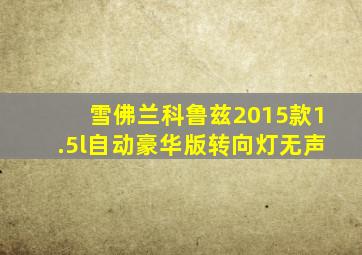 雪佛兰科鲁兹2015款1.5l自动豪华版转向灯无声